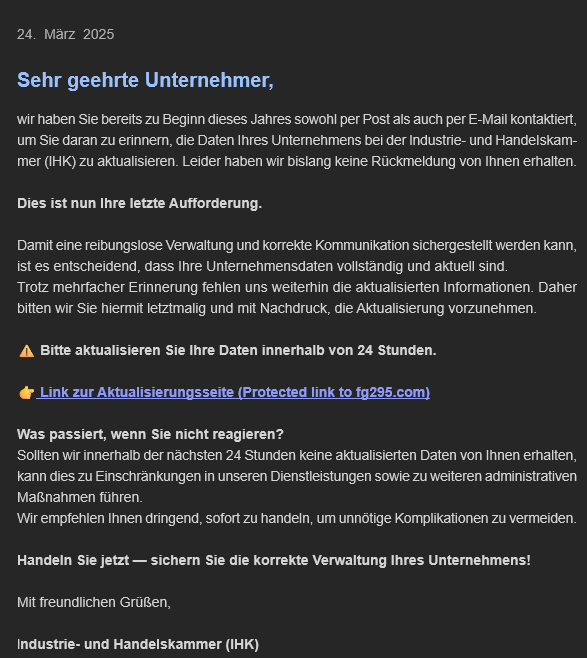 24. März 2025

Sehr geehrte Unternehmer,

wir haben Sie bereits zu Beginn dieses Jahres sowohl per Post als auch per E-Mail kontaktiert, um Sie daran zu erinnern, die Daten Ihres Unternehmens bei der Industrie- und Handelskammer (IHK) zu aktualisieren. Leider haben wir bislang keine Rückmeldung von Ihnen erhalten.

Dies ist nun Ihre letzte Aufforderung.

Damit eine reibungslose Verwaltung und korrekte Kommunikation sichergestellt werden kann, ist es entscheidend, dass Ihre Unternehmensdaten vollständig und aktuell sind.
Trotz mehrfacher Erinnerung fehlen uns weiterhin die aktualisierten Informationen. Daher bitten wir Sie hiermit letztmalig und mit Nachdruck, die Aktualisierung vorzunehmen.

⚠️ Bitte aktualisieren Sie Ihre Daten innerhalb von 24 Stunden.

👉 Link zur Aktualisierungsseite (Protected link to fg295.com)

Was passiert, wenn Sie nicht reagieren?
Sollten wir innerhalb der nächsten 24 Stunden keine aktualisierten Daten von Ihnen erhalten, kann dies zu Einschränkungen in unseren Dienstleistungen sowie zu weiteren administrativen Maßnahmen führen.
Wir empfehlen Ihnen dringend, sofort zu handeln, um unnötige Komplikationen zu vermeiden.

Handeln Sie jetzt — sichern Sie die korrekte Verwaltung Ihres Unternehmens!

Mit freundlichen Grüßen,

Industrie- und Handelskammer (IHK)